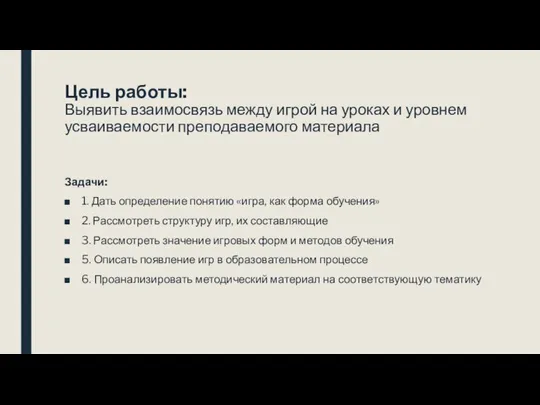 Цель работы:
Выявить взаимосвязь между игрой на уроках и уровнем усваиваемости преподаваемого материала

Задачи:

■ 1. Дать определение понятию «игра, как форма обучения»
■ 2. Рассмотреть структуру игр, их составляющие
■ 3. Рассмотреть значение игровых форм и методов обучения
■ 5. Описать появление игр в образовательном процессе
■ 6. Проанализировать методический материал на соответствующую тематику